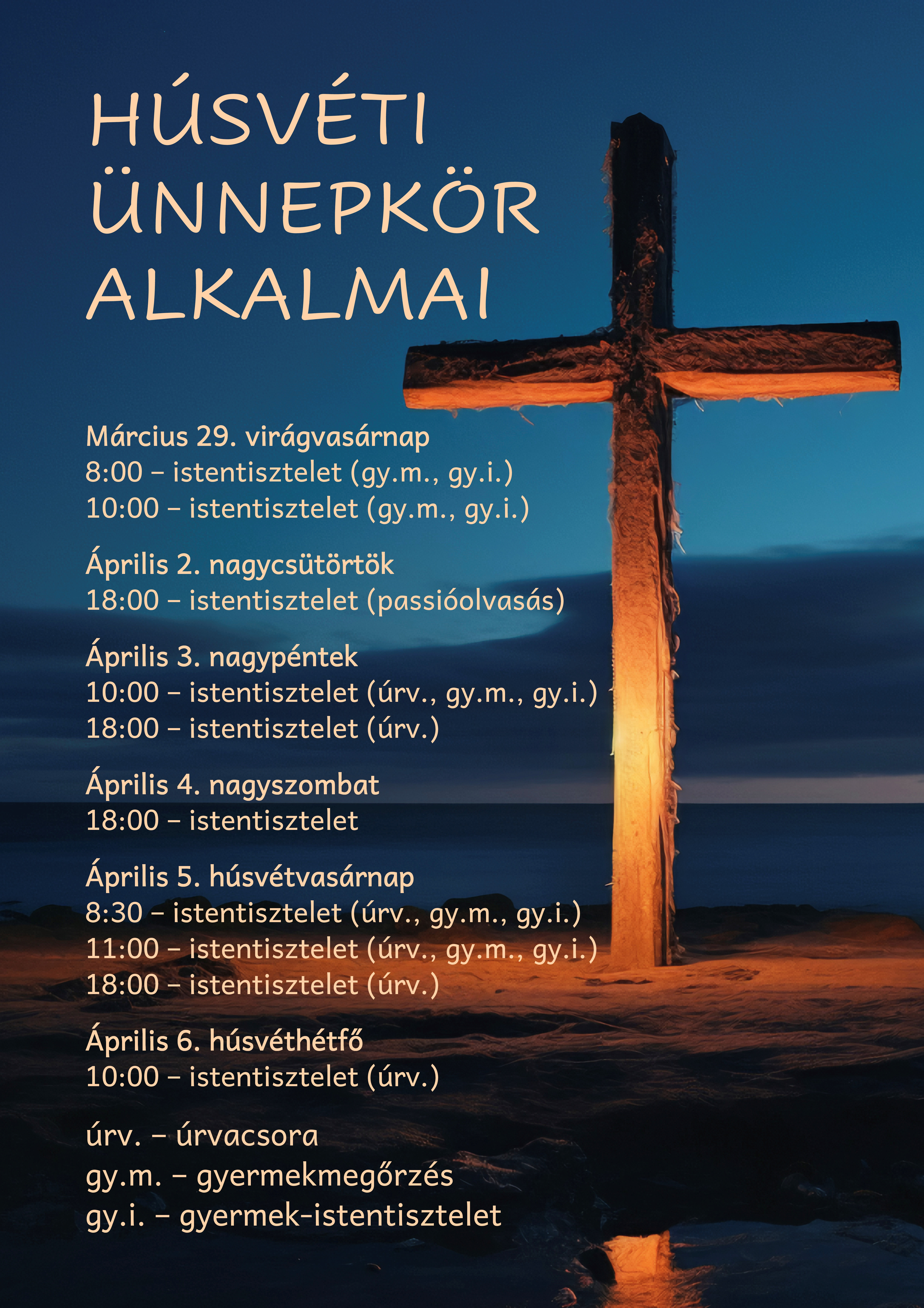 HÚSVÉTI ÜNNEPKÖR ALKALMAI

Március 29. virágvasárnap
8:00 – istentisztelet (gy.m., gy.i.)
10:00 – istentisztelet (gy.m., gy.i.)

Április 2. nagycsütörtök
18:00 – istentisztelet (passióolvasás)

Április 3. nagypéntek
10:00 – istentisztelet (úrv., gy.m., gy.i.)
18:00 – istentisztelet (úrv.)

Április 4. nagyszombat
18:00 – istentisztelet

Április 5. húsvétvasárnap
8:30 – istentisztelet (úrv., gy.m., gy.i.)
11:00 – istentisztelet (úrv., gy.m., gy.i.)
18:00 – istentisztelet (úrv.)

Április 6. húsvéthétfő
10:00 – istentisztelet (úrv.)

úrv. – úrvacsora
gy.m. – gyermekmegőrzés
gy.i. – gyermek-istentisztelet